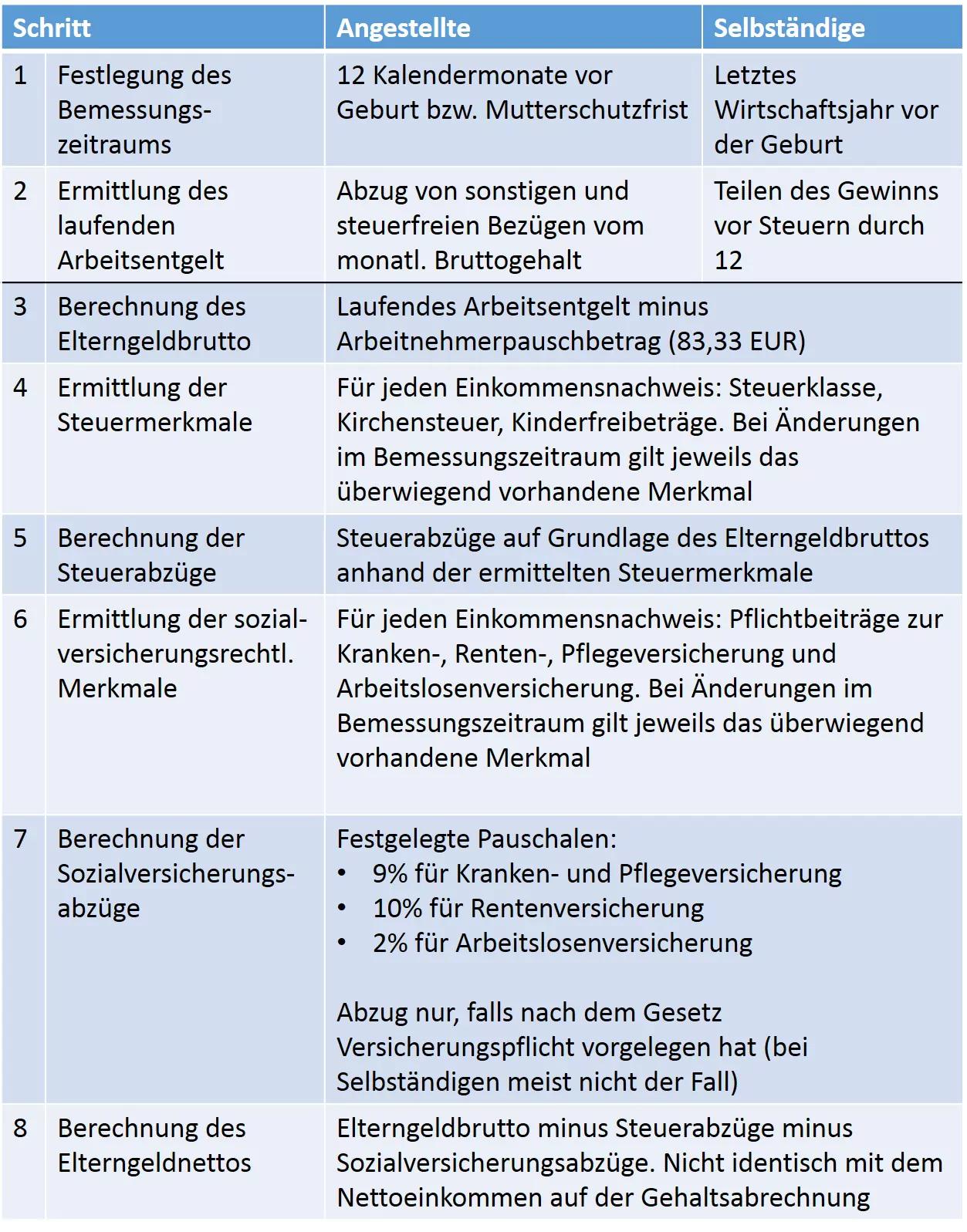 | Schritt | | Angestellte | Selbständige |
|---|---|---|---|
| 1 | Festlegung des Bemessungszeitraums | 12 Kalendermonate vor Geburt bzw. Mutterschutzfrist | Letztes Wirtschaftsjahr vor der Geburt |
| 2 | Ermittlung des laufenden Arbeitsentgelt | Abzug von sonstigen und steuerfreien Bezügen vom monatl. Bruttogehalt | Teilen des Gewinns vor Steuern durch 12 |
| 3 | Berechnung des Elterngeldbrutto | Laufendes Arbeitsentgelt minus Arbeitnehmerpauschbetrag (83,33 EUR) | |
| 4 | Ermittlung der Steuermerkmale | Für jeden Einkommensnachweis: Steuerklasse, Kirchensteuer, Kinderfreibeträge. Bei Änderungen im Bemessungszeitraum gilt jeweils das überwiegend vorhandene Merkmal | |
| 5 | Berechnung der Steuerabzüge | Steuerabzüge auf Grundlage des Elterngeldbruttos anhand der ermittelten Steuermerkmale | |
| 6 | Ermittlung der sozialversicherungsrechtl. Merkmale | Für jeden Einkommensnachweis: Pflichtbeiträge zur Kranken-, Renten-, Pflegeversicherung und Arbeitslosenversicherung. Bei Änderungen im Bemessungszeitraum gilt jeweils das überwiegend vorhandene Merkmal | |
| 7 | Berechnung der Sozialversicherungsabzüge | Festgelegte Pauschalen: • 9% für Kranken- und Pflegeversicherung • 10% für Rentenversicherung • 2% für Arbeitslosenversicherung Abzug nur, falls nach dem Gesetz Versicherungspflicht vorgelegen hat (bei Selbständigen meist nicht der Fall) | |
| 8 | Berechnung des Elterngeldnettos | Elterngeldbrutto minus Steuerabzüge minus Sozialversicherungsabzüge. Nicht identisch mit dem Nettoeinkommen auf der Gehaltsabrechnung | |